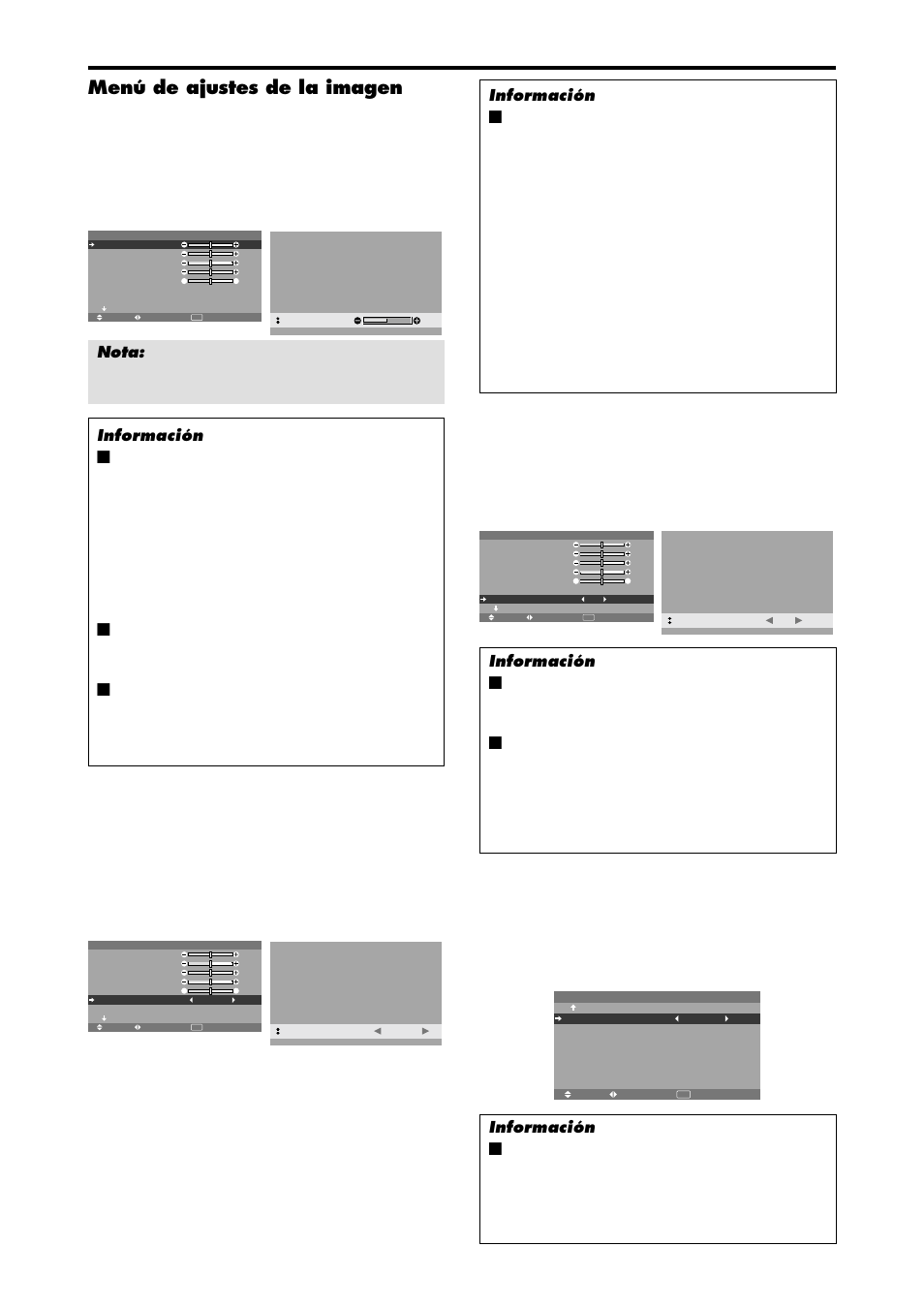 Menú de ajustes de la imagen

Nota:

Información

Información

Información

Información